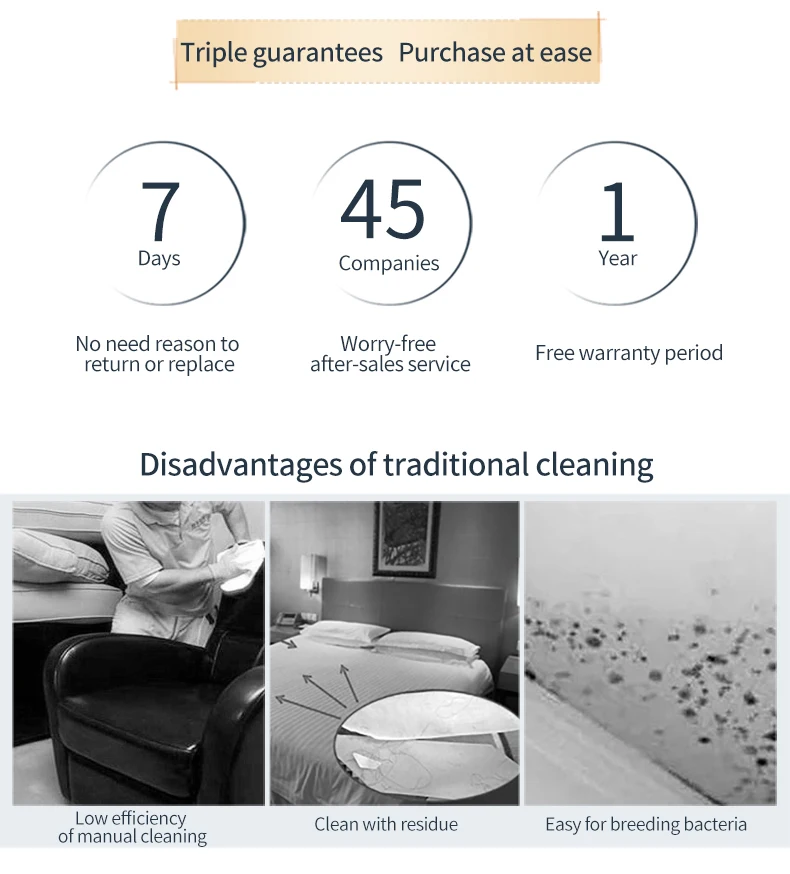 Triple guarantees Purchase at ease

7
Days

No need reason to return or replace

45
Companies

Worry-free after-sales service

1
Year

Free warranty period

Disadvantages of traditional cleaning

Low efficiency of manual cleaning

Clean with residue

Easy for breeding bacteria